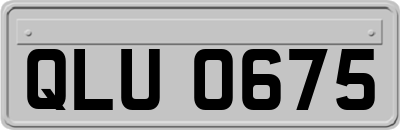 QLU 0675